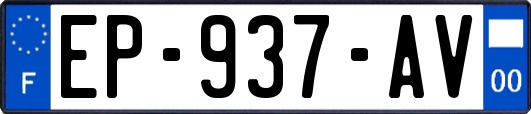 F
EP-937-AV
00